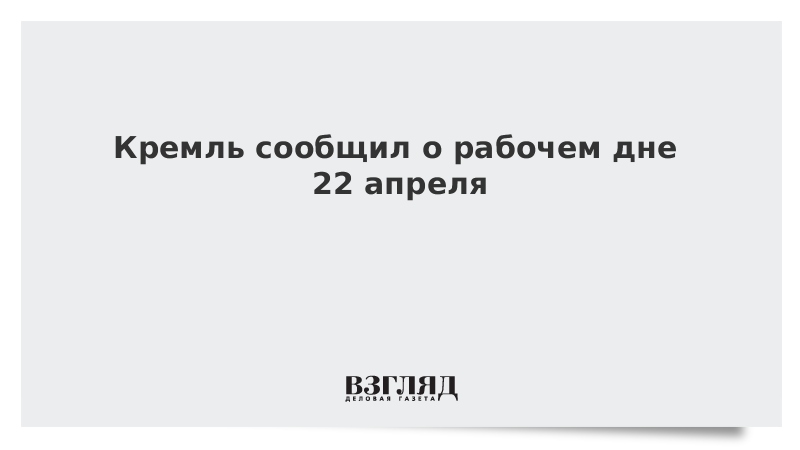 Кремль сообщил о рабочем дне 22 апреля

ВЗГЛЯД
ДЕЛОВАЯ ГАЗЕТА